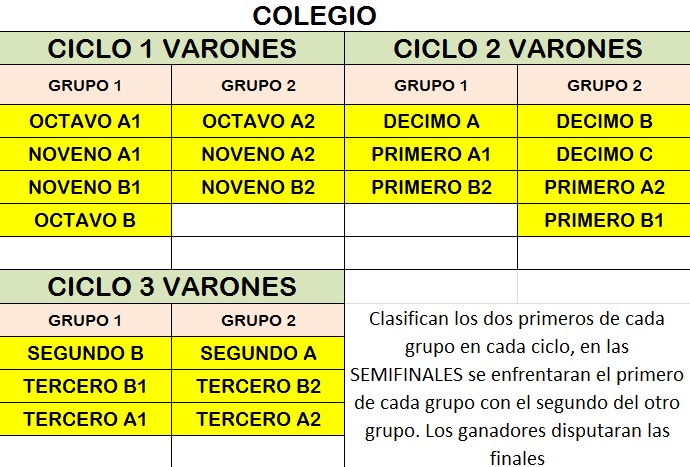 COLEGIO

| CICLO 1 VARONES | | CICLO 2 VARONES | |
|---|---|---|---|
| GRUPO 1 | GRUPO 2 | GRUPO 1 | GRUPO 2 |
| OCTAVO A1 | OCTAVO A2 | DECIMO A | DECIMO B |
| NOVENO A1 | NOVENO A2 | PRIMERO A1 | DECIMO C |
| NOVENO B1 | NOVENO B2 | PRIMERO B2 | PRIMERO A2 |
| OCTAVO B | | | PRIMERO B1 |

| CICLO 3 VARONES | |
|---|---|
| GRUPO 1 | GRUPO 2 |
| SEGUNDO B | SEGUNDO A |
| TERCERO B1 | TERCERO B2 |
| TERCERO A1 | TERCERO A2 |

Clasifican los dos primeros de cada grupo en cada ciclo, en las SEMIFINALES se enfrentaran el primero de cada grupo con el segundo del otro grupo. Los ganadores disputaran las finales